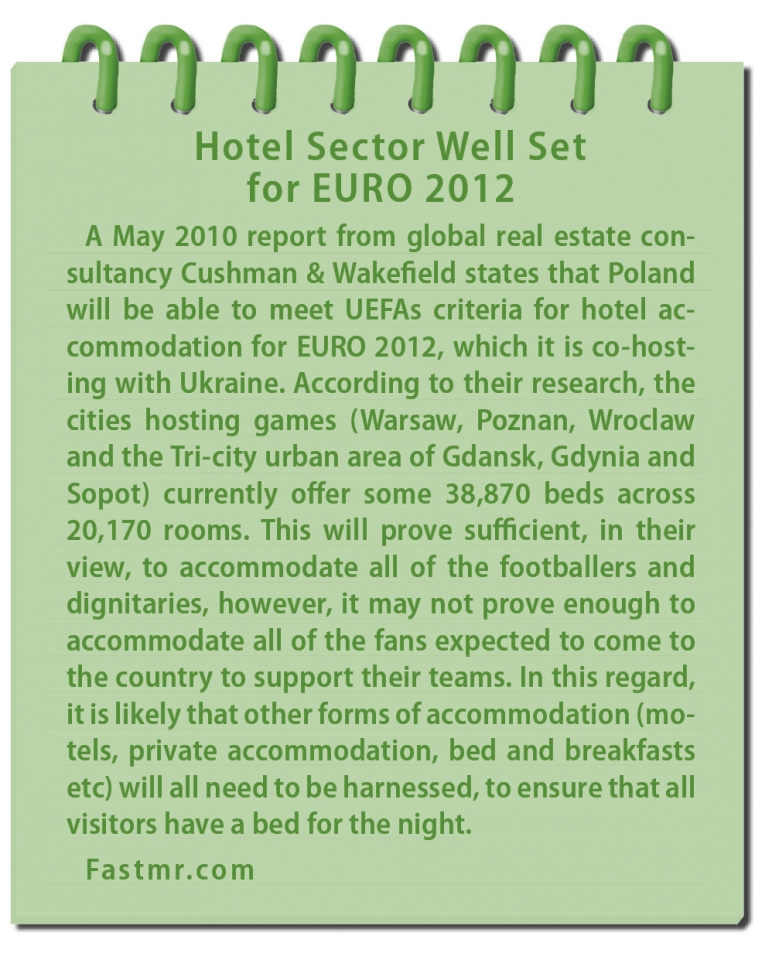 Hotel Sector Well Set
for EURO 2012

A May 2010 report from global real estate consultancy Cushman & Wakefield states that Poland will be able to meet UEFAs criteria for hotel accommodation for EURO 2012, which it is co-hosting with Ukraine. According to their research, the cities hosting games (Warsaw, Poznan, Wroclaw and the Tri-city urban area of Gdansk, Gdynia and Sopot) currently offer some 38,870 beds across 20,170 rooms. This will prove sufficient, in their view, to accommodate all of the footballers and dignitaries, however, it may not prove enough to accommodate all of the fans expected to come to the country to support their teams. In this regard, it is likely that other forms of accommodation (motels, private accommodation, bed and breakfasts etc) will all need to be harnessed, to ensure that all visitors have a bed for the night.

Fastmr.com